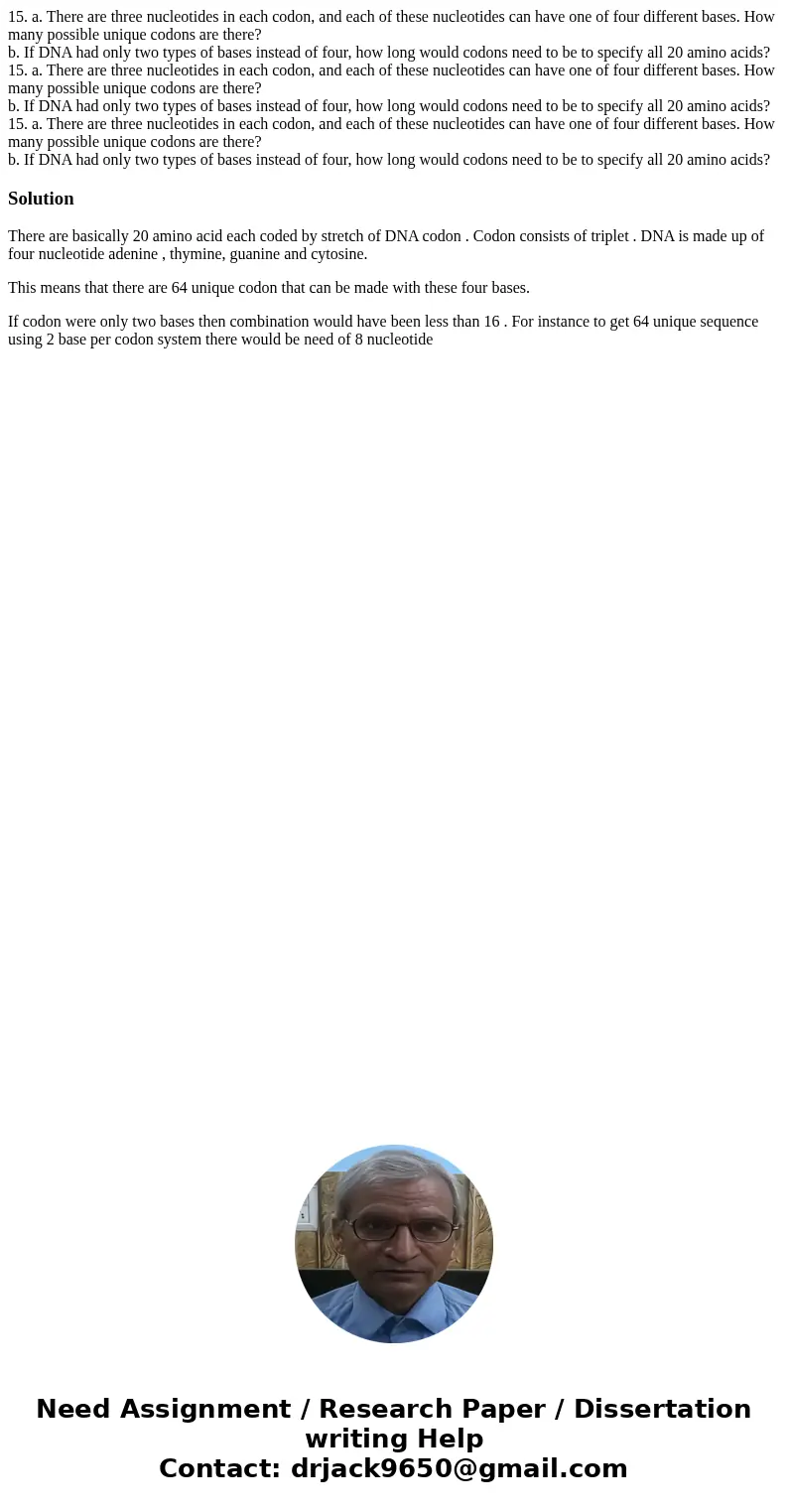 15. a. There are three nucleotides in each codon, and each of these nucleotides can have one of four different bases. How many possible unique codons are there?
b. If DNA had only two types of bases instead of four, how long would codons need to be to specify all 20 amino acids?
15. a. There are three nucleotides in each codon, and each of these nucleotides can have one of four different bases. How many possible unique codons are there?
b. If DNA had only two types of bases instead of four, how long would codons need to be to specify all 20 amino acids?
15. a. There are three nucleotides in each codon, and each of these nucleotides can have one of four different bases. How many possible unique codons are there?
b. If DNA had only two types of bases instead of four, how long would codons need to be to specify all 20 amino acids?

Solution

There are basically 20 amino acid each coded by stretch of DNA codon . Codon consists of triplet . DNA is made up of four nucleotide adenine , thymine, guanine and cytosine.

This means that there are 64 unique codon that can be made with these four bases.

If codon were only two bases then combination would have been less than 16 . For instance to get 64 unique sequence using 2 base per codon system there would be need of 8 nucleotide

Need Assignment / Research Paper / Dissertation writing Help
Contact: drjack9650@gmail.com